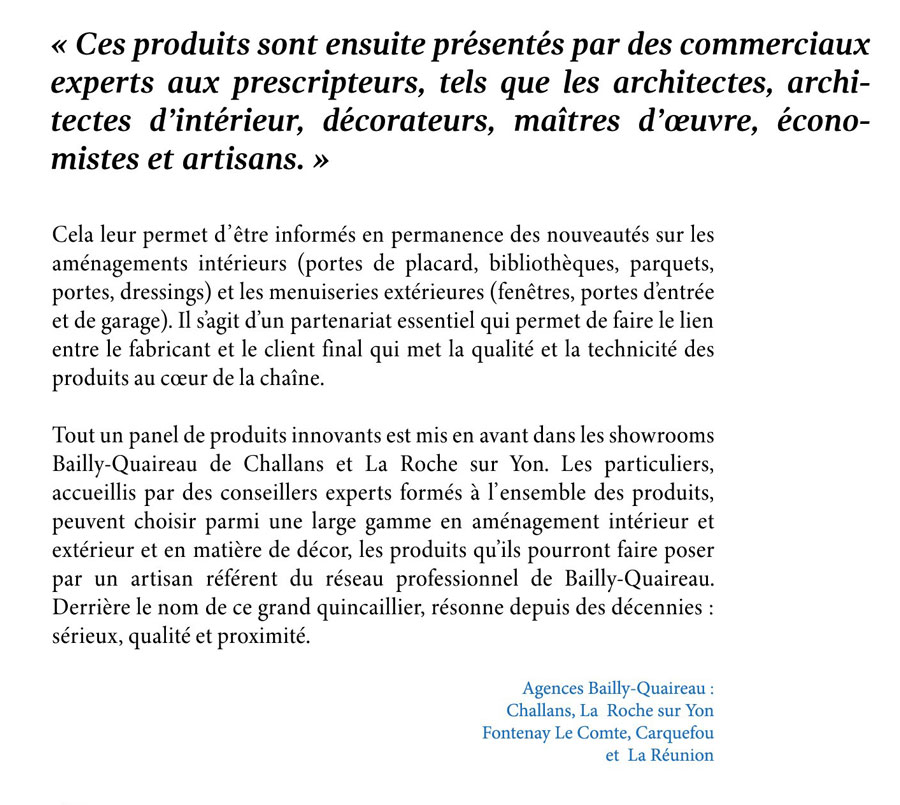 « Ces produits sont ensuite présentés par des commerciaux experts aux prescripteurs, tels que les architectes, architectes d'intérieur, décorateurs, maîtres d'œuvre, économistes et artisans. »

Cela leur permet d'être informés en permanence des nouveautés sur les aménagements intérieurs (portes de placard, bibliothèques, parquets, portes, dressings) et les menuiseries extérieures (fenêtres, portes d'entrée et de garage). Il s'agit d'un partenariat essentiel qui permet de faire le lien entre le fabricant et le client final qui met la qualité et la technicité des produits au cœur de la chaîne.

Tout un panel de produits innovants est mis en avant dans les showrooms Bailly-Quaireau de Challans et La Roche sur Yon. Les particuliers, accueillis par des conseillers experts formés à l'ensemble des produits, peuvent choisir parmi une large gamme en aménagement intérieur et extérieur et en matière de décor, les produits qu'ils pourront faire poser par un artisan référent du réseau professionnel de Bailly-Quaireau. Derrière le nom de ce grand quincaillier, résonne depuis des décennies : sérieux, qualité et proximité.

Agences Bailly-Quaireau :
Challans, La Roche sur Yon
Fontenay Le Comte, Carquefou
et La Réunion